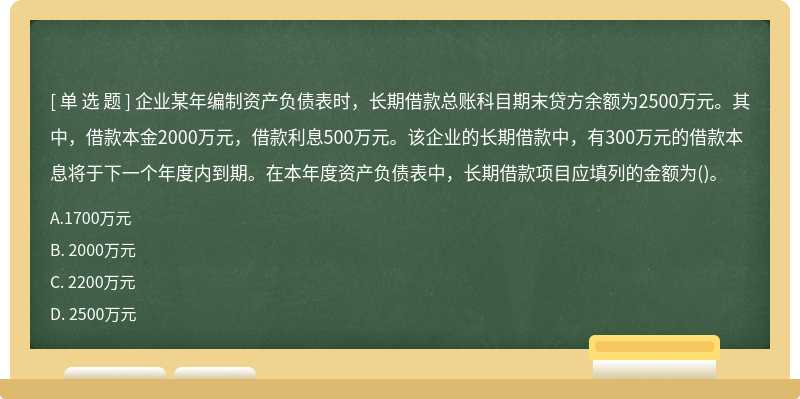 [ 单 选 题 ] 企业某年编制资产负债表时，长期借款总账科目期末贷方余额为2500万元。其中，借款本金2000万元，借款利息500万元。该企业的长期借款中，有300万元的借款本息将于下一个年度内到期。在本年度资产负债表中，长期借款项目应填列的金额为()。

A.1700万元

B. 2000万元

C. 2200万元

D. 2500万元